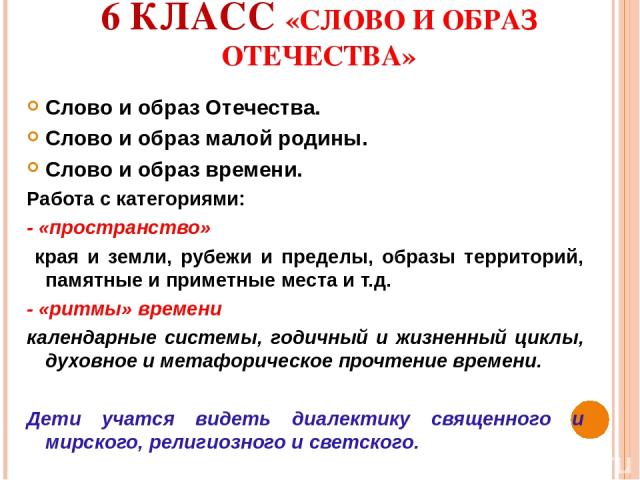 6 КЛАСС «СЛОВО И ОБРАЗ ОТЕЧЕСТВА»

Слово и образ Отечества.

Слово и образ малой родины.

Слово и образ времени.

Работа с категориями:

- «пространство»

края и земли, рубежи и пределы, образы территорий, памятные и приметные места и т.д.

- «ритмы» времени

календарные системы, годичный и жизненный циклы, духовное и метафорическое прочтение времени.

Дети учатся видеть диалектику священного и мирского, религиозного и светского.